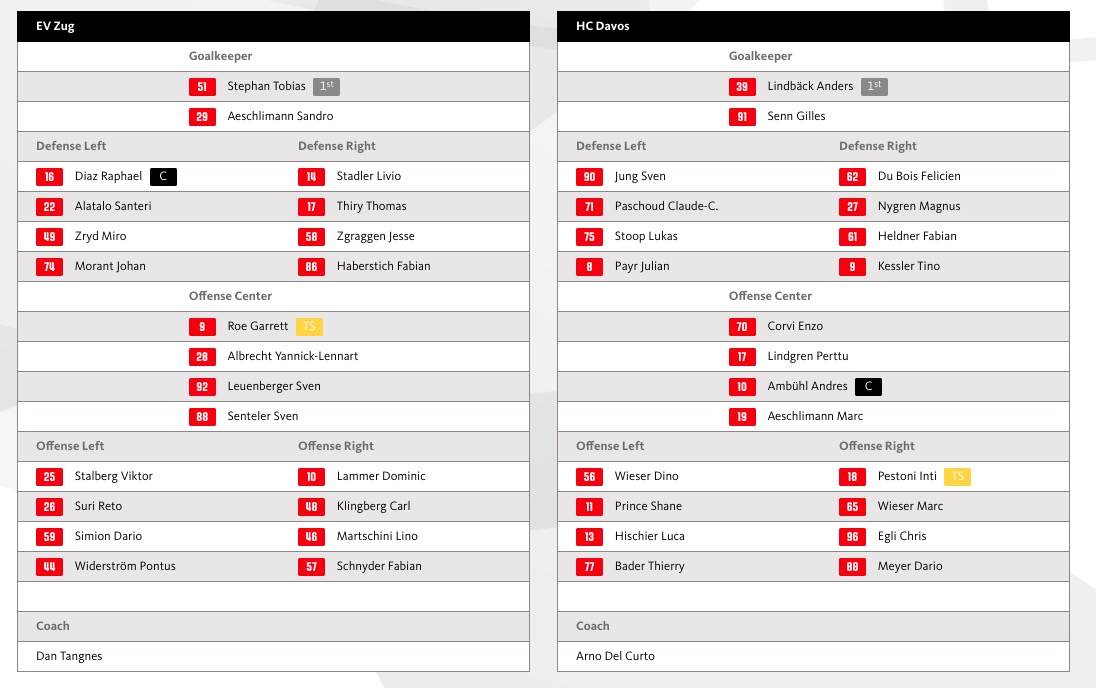 EV Zug

Goalkeeper

51 Stephan Tobias 1st

29 Aeschlimann Sandro

Defense Left

16 Diaz Raphael C
22 Alatalo Santeri
49 Zryd Miro
74 Morant Johan

Defense Right

14 Stadler Livio
17 Thiry Thomas
58 Zgraggen Jesse
86 Haberstich Fabian

Offense Center

9 Roe Garrett TS
28 Albrecht Yannick-Lennart
92 Leuenberger Sven
88 Senteler Sven

Offense Left

25 Stalberg Viktor
26 Suri Reto
59 Simion Dario
44 Widerström Pontus

Offense Right

10 Lammer Dominic
48 Klingberg Carl
46 Martschini Lino
57 Schnyder Fabian

Coach

Dan Tangnes

HC Davos

Goalkeeper

39 Lindbäck Anders 1st

91 Senn Gilles

Defense Left

90 Jung Sven
71 Paschoud Claude-C.
75 Stoop Lukas
8 Payr Julian

Defense Right

62 Du Bois Felicien
27 Nygren Magnus
61 Heldner Fabian
9 Kessler Tino

Offense Center

70 Corvi Enzo
17 Lindgren Perttu
10 Ambühl Andres C
19 Aeschlimann Marc

Offense Left

56 Wieser Dino
11 Prince Shane
13 Hischier Luca
77 Bader Thierry

Offense Right

18 Pestoni Inti TS
65 Wieser Marc
96 Egli Chris
88 Meyer Dario

Coach

Arno Del Curto